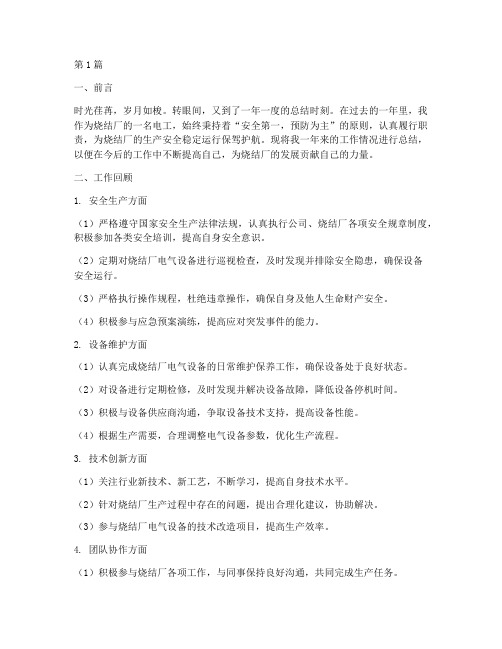 第1篇

一、前言

时光荏苒，岁月如梭。转眼间，又到了一年一度的总结时刻。在过去的一年里，我作为烧结厂的一名电工，始终秉持着“安全第一，预防为主”的原则，认真履行职责，为烧结厂的生产安全稳定运行保驾护航。现将我一年来的工作情况进行总结，以便在今后的工作中不断提高自己，为烧结厂的发展贡献自己的力量。

二、工作回顾

1. 安全生产方面

（1）严格遵守国家安全生产法律法规，认真执行公司、烧结厂各项安全规章制度，积极参加各类安全培训，提高自身安全意识。

（2）定期对烧结厂电气设备进行巡视检查，及时发现并排除安全隐患，确保设备安全运行。

（3）严格执行操作规程，杜绝违章操作，确保自身及他人生命财产安全。

（4）积极参与应急预案演练，提高应对突发事件的能力。

2. 设备维护方面

（1）认真完成烧结厂电气设备的日常维护保养工作，确保设备处于良好状态。

（2）对设备进行定期检修，及时发现并解决设备故障，降低设备停机时间。

（3）积极与设备供应商沟通，争取设备技术支持，提高设备性能。

（4）根据生产需要，合理调整电气设备参数，优化生产流程。

3. 技术创新方面

（1）关注行业新技术、新工艺，不断学习，提高自身技术水平。

（2）针对烧结厂生产过程中存在的问题，提出合理化建议，协助解决。

（3）参与烧结厂电气设备的技术改造项目，提高生产效率。

4. 团队协作方面

（1）积极参与烧结厂各项工作，与同事保持良好沟通，共同完成生产任务。